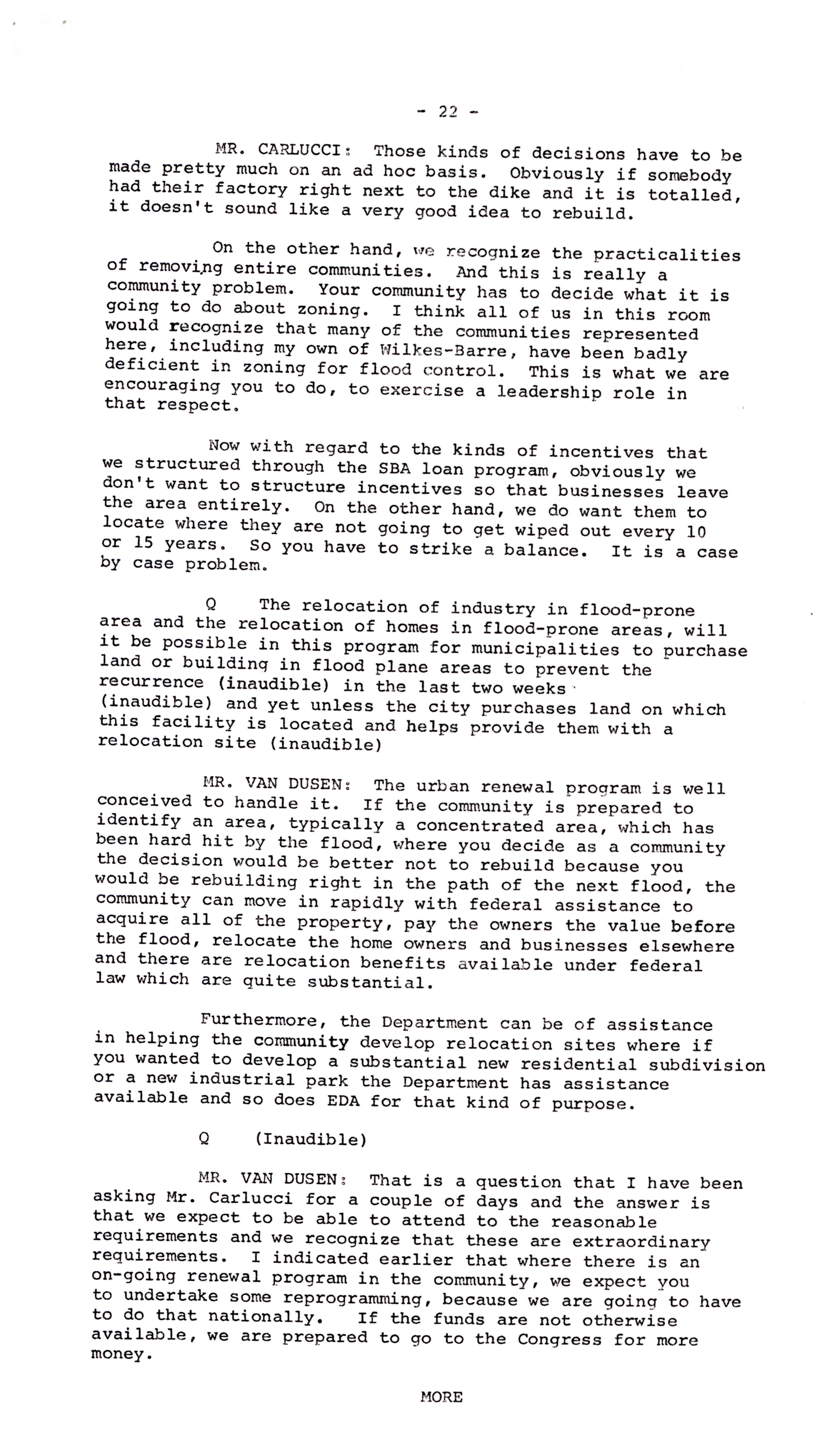 - 22 -

MR. CARLUCCI: Those kinds of decisions have to be made pretty much on an ad hoc basis. Obviously if somebody had their factory right next to the dike and it is totalled, it doesn't sound like a very good idea to rebuild.

On the other hand, we recognize the practicalities of removing entire communities. And this is really a community problem. Your community has to decide what it is going to do about zoning. I think all of us in this room would recognize that many of the communities represented here, including my own of Wilkes-Barre, have been badly deficient in zoning for flood control. This is what we are encouraging you to do, to exercise a leadership role in that respect.

Now with regard to the kinds of incentives that we structured through the SBA loan program, obviously we don't want to structure incentives so that businesses leave the area entirely. On the other hand, we do want them to locate where they are not going to get wiped out every 10 or 15 years. So you have to strike a balance. It is a case by case problem.

Q The relocation of industry in flood-prone area and the relocation of homes in flood-prone areas, will it be possible in this program for municipalities to purchase land or building in flood plane areas to prevent the recurrence (inaudible) in the last two weeks (inaudible) and yet unless the city purchases land on which this facility is located and helps provide them with a relocation site (inaudible)

MR. VAN DUSEN: The urban renewal program is well conceived to handle it. If the community is prepared to identify an area, typically a concentrated area, which has been hard hit by the flood, where you decide as a community the decision would be better not to rebuild because you would be rebuilding right in the path of the next flood, the community can move in rapidly with federal assistance to acquire all of the property, pay the owners the value before the flood, relocate the home owners and businesses elsewhere and there are relocation benefits available under federal law which are quite substantial.

Furthermore, the Department can be of assistance in helping the community develop relocation sites where if you wanted to develop a substantial new residential subdivision or a new industrial park the Department has assistance available and so does EDA for that kind of purpose.

Q (Inaudible)

MR. VAN DUSEN: That is a question that I have been asking Mr. Carlucci for a couple of days and the answer is that we expect to be able to attend to the reasonable requirements and we recognize that these are extraordinary requirements. I indicated earlier that where there is an on-going renewal program in the community, we expect you to undertake some reprogramming, because we are going to have to do that nationally. If the funds are not otherwise available, we are prepared to go to the Congress for more money.

MORE